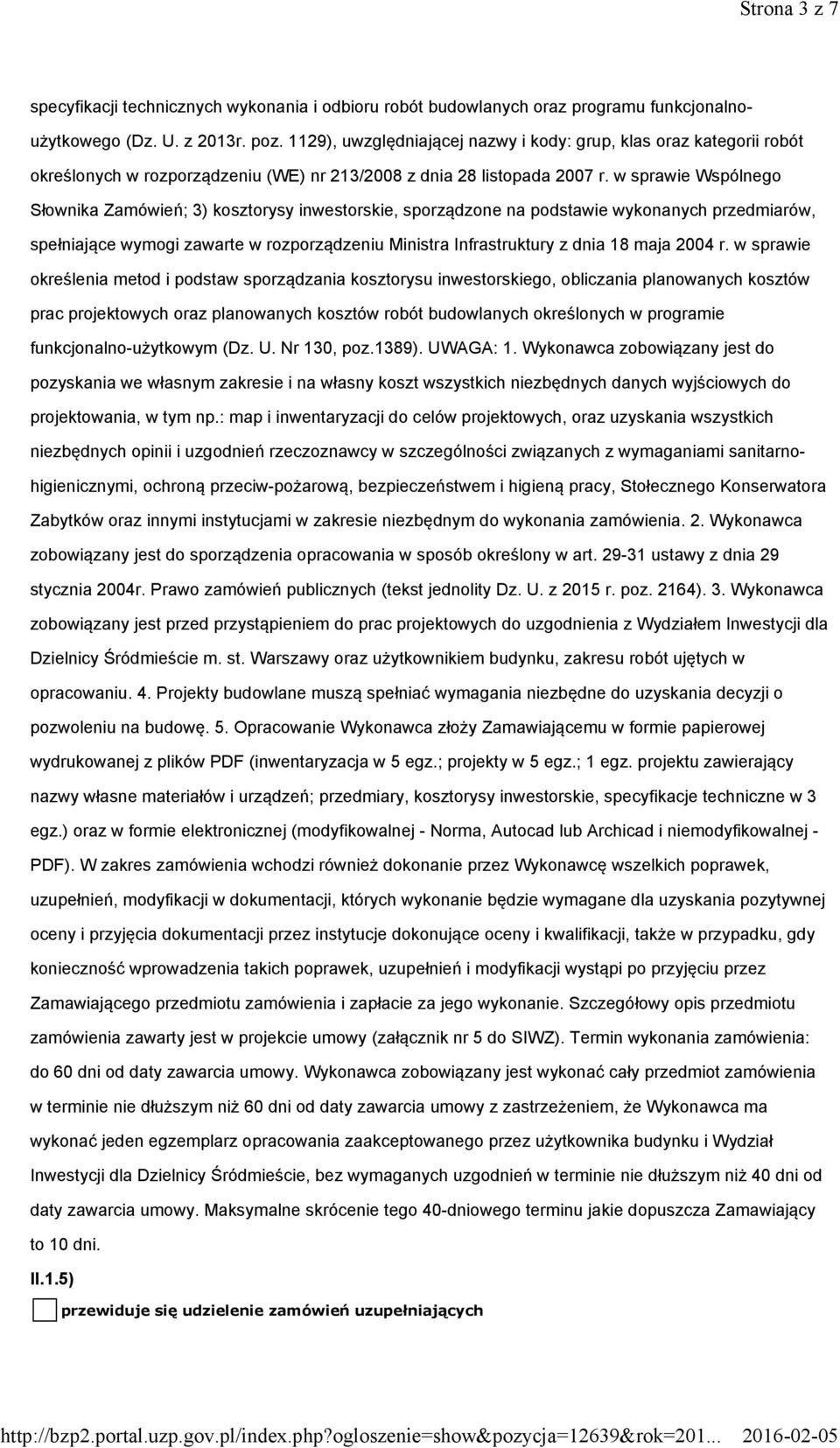 Strona 3 z 7

specyfikacji technicznych wykonania i odbioru robót budowlanych oraz programu funkcjonalno-użytkowego (Dz. U. z 2013r. poz. 1129), uwzględniającej nazwy i kody: grup, klas oraz kategorii robót określonych w rozporządzeniu (WE) nr 213/2008 z dnia 28 listopada 2007 r. w sprawie Wspólnego Słownika Zamówień; 3) kosztorysy inwestorskie, sporządzone na podstawie wykonanych przedmiarów, spełniające wymogi zawarte w rozporządzeniu Ministra Infrastruktury z dnia 18 maja 2004 r. w sprawie określenia metod i podstaw sporządzania kosztorysu inwestorskiego, obliczania planowanych kosztów prac projektowych oraz planowanych kosztów robót budowlanych określonych w programie funkcjonalno-użytkowym (Dz. U. Nr 130, poz.1389). UWAGA: 1. Wykonawca zobowiązany jest do pozyskania we własnym zakresie i na własny koszt wszystkich niezbędnych danych wyjściowych do projektowania, w tym np.: map i inwentaryzacji do celów projektowych, oraz uzyskania wszystkich niezbędnych opinii i uzgodnień rzeczoznawcy w szczególności związanych z wymaganiami sanitarno-higienicznymi, ochroną przeciw-pożarową, bezpieczeństwem i higieną pracy, Stołecznego Konserwatora Zabytków oraz innymi instytucjami w zakresie niezbędnym do wykonania zamówienia. 2. Wykonawca zobowiązany jest do sporządzenia opracowania w sposób określony w art. 29-31 ustawy z dnia 29 stycznia 2004r. Prawo zamówień publicznych (tekst jednolity Dz. U. z 2015 r. poz. 2164). 3. Wykonawca zobowiązany jest przed przystąpieniem do prac projektowych do uzgodnienia z Wydziałem Inwestycji dla Dzielnicy Śródmieście m. st. Warszawy oraz użytkownikiem budynku, zakresu robót ujętych w opracowaniu. 4. Projekty budowlane muszą spełniać wymagania niezbędne do uzyskania decyzji o pozwoleniu na budowę. 5. Opracowanie Wykonawca złoży Zamawiającemu w formie papierowej wydrukowanej z plików PDF (inwentaryzacja w 5 egz.; projekty w 5 egz.; 1 egz. projektu zawierający nazwy własne materiałów i urządzeń; przedmiary, kosztorysy inwestorskie, specyfikacje techniczne w 3 egz.) oraz w formie elektronicznej (modyfikowalnej - Norma, Autocad lub Archicad i niemodyfikowalnej - PDF). W zakres zamówienia wchodzi również dokonanie przez Wykonawcę wszelkich poprawek, uzupełnień, modyfikacji w dokumentacji, których wykonanie będzie wymagane dla uzyskania pozytywnej oceny i przyjęcia dokumentacji przez instytucje dokonujące oceny i kwalifikacji, także w przypadku, gdy konieczność wprowadzenia takich poprawek, uzupełnień i modyfikacji wystąpi po przyjęciu przez Zamawiającego przedmiotu zamówienia i zapłacie za jego wykonanie. Szczegółowy opis przedmiotu zamówienia zawarty jest w projekcie umowy (załącznik nr 5 do SIWZ). Termin wykonania zamówienia: do 60 dni od daty zawarcia umowy. Wykonawca zobowiązany jest wykonać cały przedmiot zamówienia w terminie nie dłuższym niż 60 dni od daty zawarcia umowy z zastrzeżeniem, że Wykonawca ma wykonać jeden egzemplarz opracowania zaakceptowanego przez użytkownika budynku i Wydział Inwestycji dla Dzielnicy Śródmieście, bez wymaganych uzgodnień w terminie nie dłuższym niż 40 dni od daty zawarcia umowy. Maksymalne skrócenie tego 40-dniowego terminu jakie dopuszcza Zamawiający to 10 dni.

II.1.5)

przewiduje się udzielenie zamówień uzupełniających

http://bzp2.portal.uzp.gov.pl/index.php?ogloszenie=show&pozycja=12639&rok=201... 2016-02-05